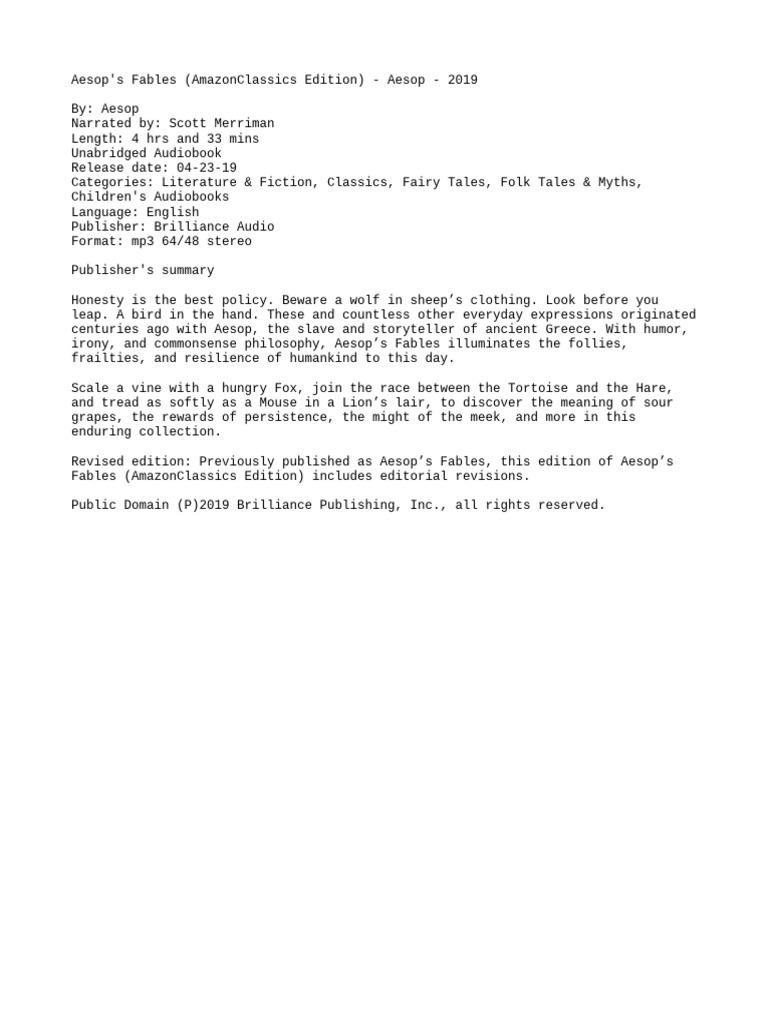 Aesop's Fables (AmazonClassics Edition) - Aesop - 2019

By: Aesop
Narrated by: Scott Merriman
Length: 4 hrs and 33 mins
Unabridged Audiobook
Release date: 04-23-19
Categories: Literature & Fiction, Classics, Fairy Tales, Folk Tales & Myths, Children's Audiobooks
Language: English
Publisher: Brilliance Audio
Format: mp3 64/48 stereo

Publisher's summary

Honesty is the best policy. Beware a wolf in sheep's clothing. Look before you leap. A bird in the hand. These and countless other everyday expressions originated centuries ago with Aesop, the slave and storyteller of ancient Greece. With humor, irony, and commonsense philosophy, Aesop's Fables illuminates the follies, frailties, and resilience of humankind to this day.

Scale a vine with a hungry Fox, join the race between the Tortoise and the Hare, and tread as softly as a Mouse in a Lion's lair, to discover the meaning of sour grapes, the rewards of persistence, the might of the meek, and more in this enduring collection.

Revised edition: Previously published as Aesop's Fables, this edition of Aesop's Fables (AmazonClassics Edition) includes editorial revisions.

Public Domain (P)2019 Brilliance Publishing, Inc., all rights reserved.